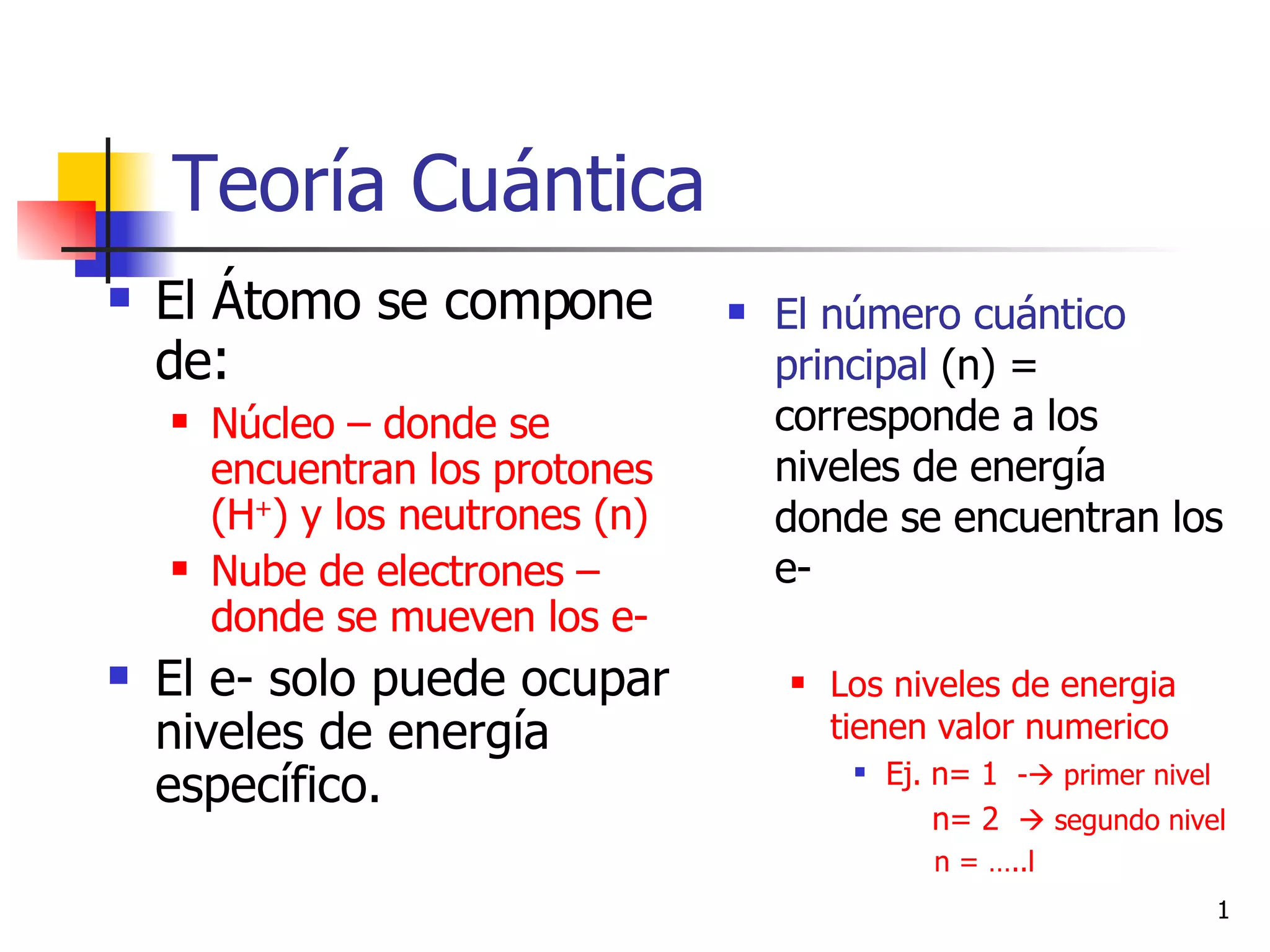 Teoría Cuántica

El Átomo se compone de:

Núcleo – donde se encuentran los protones ($H^+$) y los neutrones (n)

Nube de electrones – donde se mueven los e-

El e- solo puede ocupar niveles de energía específico.

El número cuántico principal (n) = corresponde a los niveles de energía donde se encuentran los e-

Los niveles de energia tienen valor numerico

Ej. n= 1 -→ primer nivel
n= 2 → segundo nivel
n = …..l

1